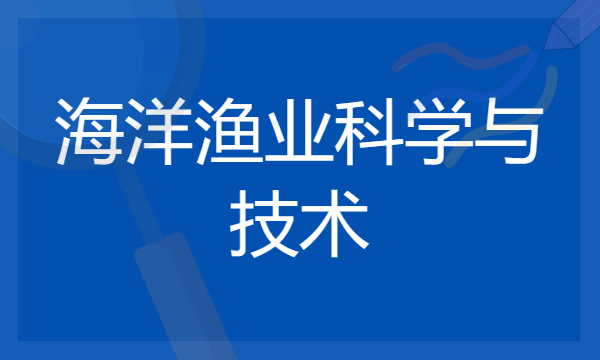 海洋渔业科学与技术